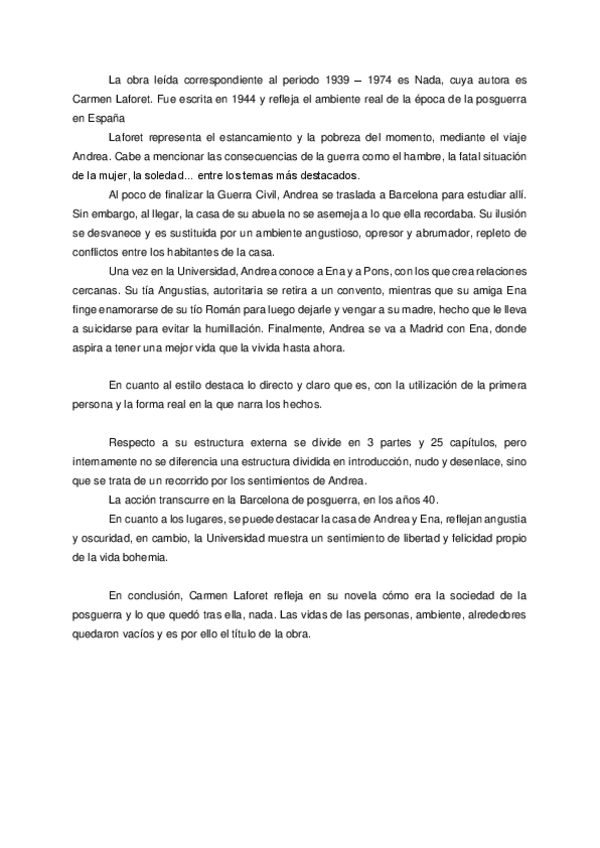 La obra leída correspondiente al periodo 1939 – 1974 es Nada, cuya autora es Carmen Laforet. Fue escrita en 1944 y refleja el ambiente real de la época de la posguerra en España

Laforet representa el estancamiento y la pobreza del momento, mediante el viaje Andrea. Cabe a mencionar las consecuencias de la guerra como el hambre, la fatal situación de la mujer, la soledad... entre los temas más destacados.

Al poco de finalizar la Guerra Civil, Andrea se traslada a Barcelona para estudiar allí. Sin embargo, al llegar, la casa de su abuela no se asemeja a lo que ella recordaba. Su ilusión se desvanece y es sustituida por un ambiente angustioso, opresor y abrumador, repleto de conflictos entre los habitantes de la casa.

Una vez en la Universidad, Andrea conoce a Ena y a Pons, con los que crea relaciones cercanas. Su tía Angustias, autoritaria se retira a un convento, mientras que su amiga Ena finge enamorarse de su tío Román para luego dejarle y vengar a su madre, hecho que le lleva a suicidarse para evitar la humillación. Finalmente, Andrea se va a Madrid con Ena, donde aspira a tener una mejor vida que la vivida hasta ahora.

En cuanto al estilo destaca lo directo y claro que es, con la utilización de la primera persona y la forma real en la que narra los hechos.

Respecto a su estructura externa se divide en 3 partes y 25 capítulos, pero internamente no se diferencia una estructura dividida en introducción, nudo y desenlace, sino que se trata de un recorrido por los sentimientos de Andrea.

La acción transcurre en la Barcelona de posguerra, en los años 40.

En cuanto a los lugares, se puede destacar la casa de Andrea y Ena, reflejan angustia y oscuridad, en cambio, la Universidad muestra un sentimiento de libertad y felicidad propio de la vida bohemia.

En conclusión, Carmen Laforet refleja en su novela cómo era la sociedad de la posguerra y lo que quedó tras ella, nada. Las vidas de las personas, ambiente, alrededores quedaron vacíos y es por ello el título de la obra.